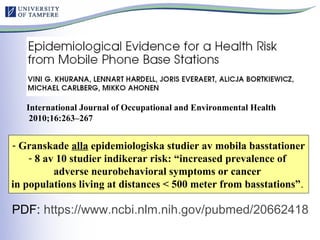 UNIVERSITY OF TAMPERE

Epidemiological Evidence for a Health Risk from Mobile Phone Base Stations

VINI G. KHURANA, LENNART HARDELL, JORIS EVERAERT, ALICJA BORTKIEWICZ, MICHAEL CARLBERG, MIKKO AHONEN

International Journal of Occupational and Environmental Health 2010;16:263–267

- Granskade alla epidemiologiska studier av mobila basstationer
- 8 av 10 studier indikerar risk: “increased prevalence of adverse neurobehavioral symptoms or cancer in populations living at distances < 500 meter from basstations”.

PDF: https://www.ncbi.nlm.nih.gov/pubmed/20662418